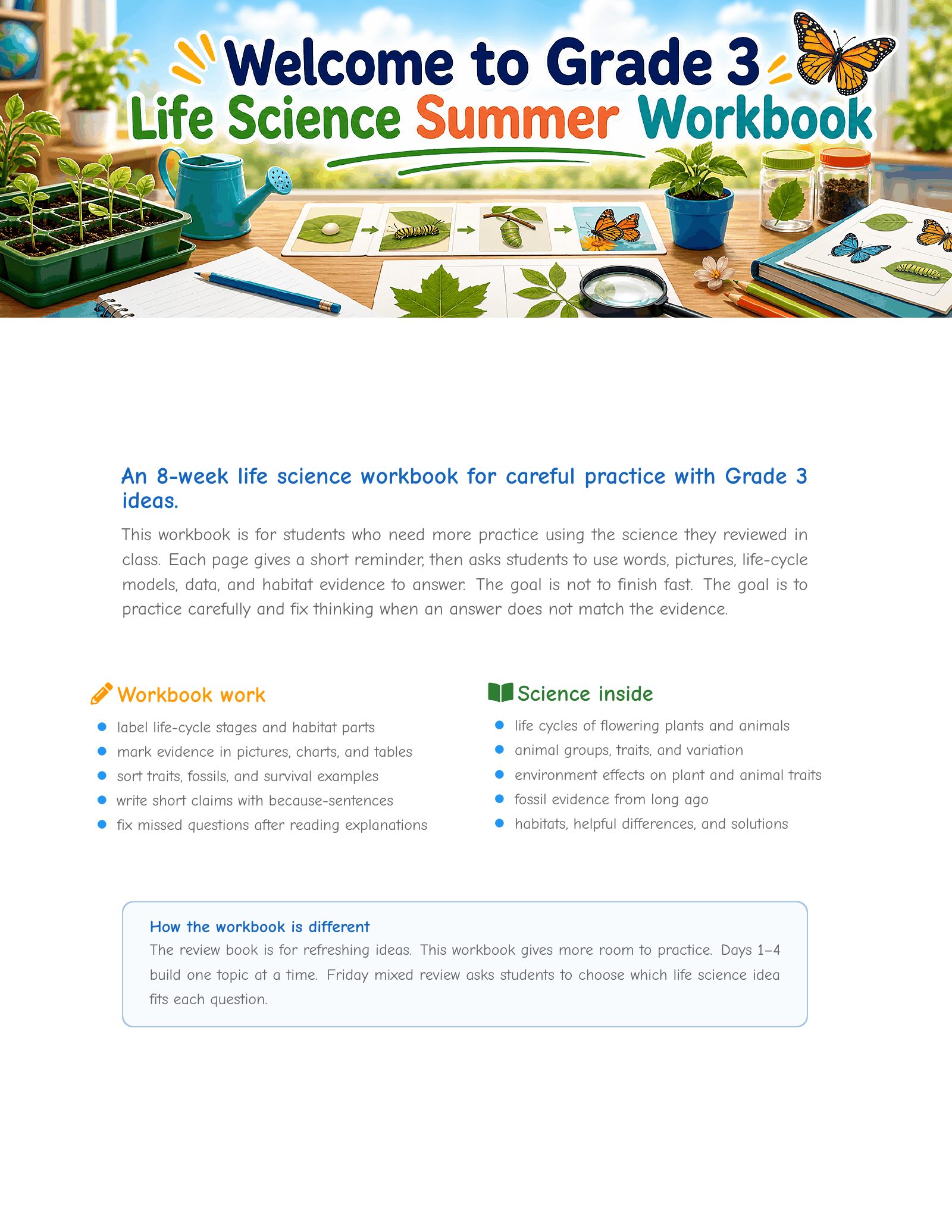 Welcome to Grade 3
Life Science Summer Workbook

An 8-week life science workbook for careful practice with Grade 3 ideas.

This workbook is for students who need more practice using the science they reviewed in class. Each page gives a short reminder, then asks students to use words, pictures, life-cycle models, data, and habitat evidence to answer. The goal is not to finish fast. The goal is to practice carefully and fix thinking when an answer does not match the evidence.

Workbook work

- label life-cycle stages and habitat parts
- mark evidence in pictures, charts, and tables
- sort traits, fossils, and survival examples
- write short claims with because-sentences
- fix missed questions after reading explanations

Science inside

- life cycles of flowering plants and animals
- animal groups, traits, and variation
- environment effects on plant and animal traits
- fossil evidence from long ago
- habitats, helpful differences, and solutions

How the workbook is different
The review book is for refreshing ideas. This workbook gives more room to practice. Days 1–4 build one topic at a time. Friday mixed review asks students to choose which life science idea fits each question.